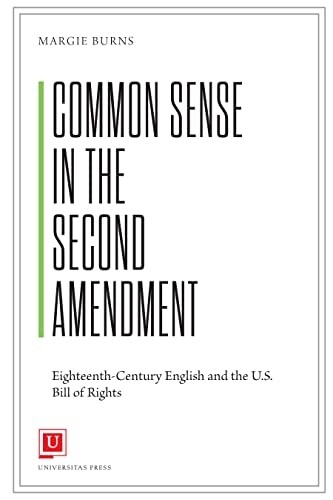 MARGIE BURNS

COMMON SENSE IN THE SECOND AMENDMENT

Eighteenth-Century English and the U.S. Bill of Rights

U

UNIVERSITAS PRESS